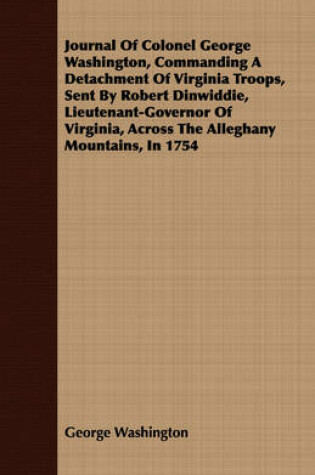 Journal Of Colonel George Washington, Commanding A Detachment Of Virginia Troops, Sent By Robert Dinwiddie, Lieutenant-Governor Of Virginia, Across The Alleghany Mountains, In 1754

George Washington